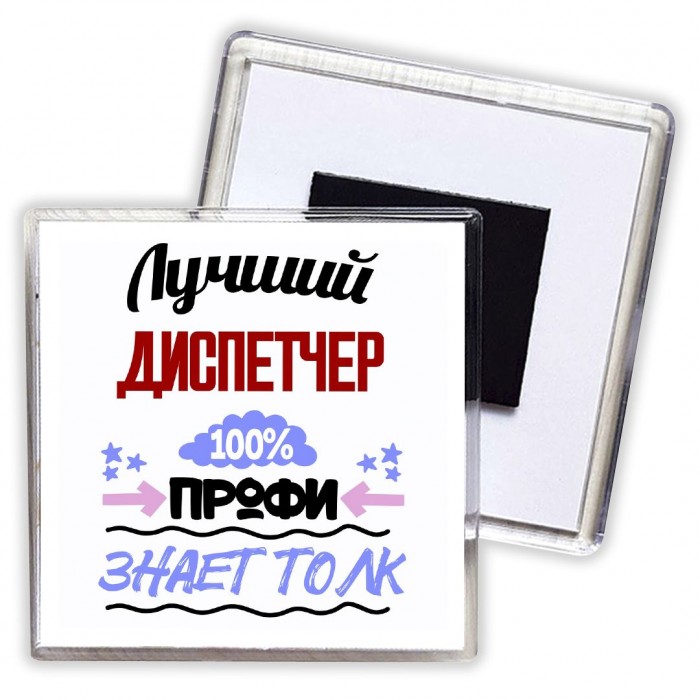 Лучший
ДИСПЕТЧЕР
100%
ПРОФИ
ЗНАЕТ ТОЛК